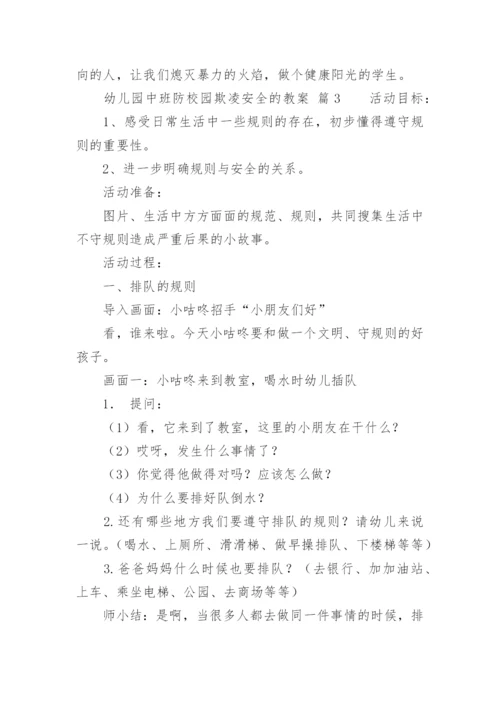 向的人，让我们熄灭暴力的火焰，做个健康阳光的学生。

幼儿园中班防校园欺凌安全的教案 篇3 活动目标：

1、感受日常生活中一些规则的存在，初步懂得遵守规则的重要性。

2、进一步明确规则与安全的关系。

活动准备：

图片、生活中方方面面的规范、规则，共同搜集生活中不守规则造成严重后果的小故事。

活动过程：

一、排队的规则

导入画面：小咕咚招手“小朋友们好”

看，谁来啦。今天小咕咚要和做一个文明、守规则的好孩子。

画面一：小咕咚来到教室，喝水时幼儿插队

1. 提问：

（1）看，它来到了教室，这里的小朋友在干什么？

（2）哎呀，发生什么事情了？

（3）你觉得他做得对吗？应该怎么做？

（4）为什么要排好队倒水？

2.还有哪些地方我们要遵守排队的规则？请幼儿来说一说。（喝水、上厕所、滑滑梯、做早操排队、下楼梯等等）

3.爸爸妈妈什么时候也要排队？（去银行、加加油站、上车、乘坐电梯、公园、去商场等等）

师小结：是啊，当很多人都去做同一件事情的时候，排